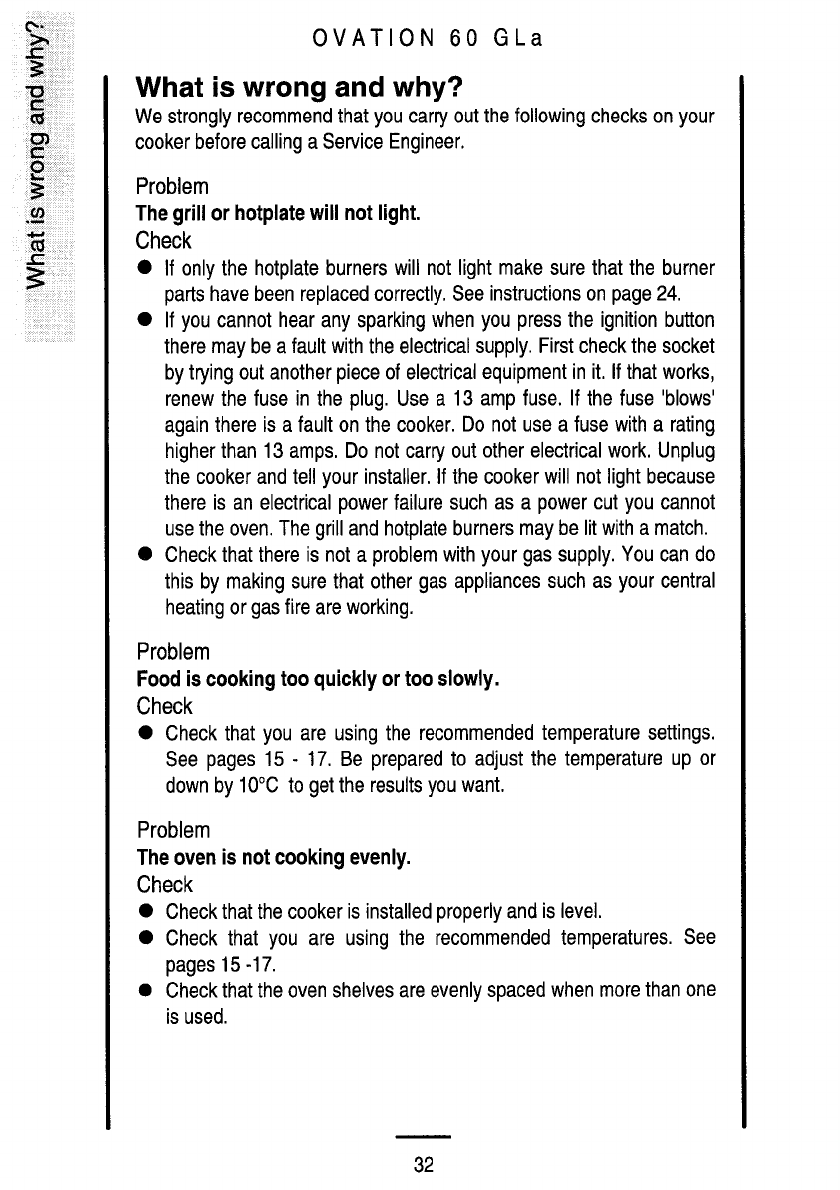 What is wrong and why?

OVATION 60 GLa

What is wrong and why?

We strongly recommend that you carry out the following checks on your cooker before calling a Service Engineer.

Problem
The grill or hotplate will not light.
Check
● If only the hotplate burners will not light make sure that the burner parts have been replaced correctly. See instructions on page 24.
● If you cannot hear any sparking when you press the ignition button there may be a fault with the electrical supply. First check the socket by trying out another piece of electrical equipment in it. If that works, renew the fuse in the plug. Use a 13 amp fuse. If the fuse 'blows' again there is a fault on the cooker. Do not use a fuse with a rating higher than 13 amps. Do not carry out other electrical work. Unplug the cooker and tell your installer. If the cooker will not light because there is an electrical power failure such as a power cut you cannot use the oven. The grill and hotplate burners may be lit with a match.
● Check that there is not a problem with your gas supply. You can do this by making sure that other gas appliances such as your central heating or gas fire are working.

Problem
Food is cooking too quickly or too slowly.
Check
● Check that you are using the recommended temperature settings. See pages 15 - 17. Be prepared to adjust the temperature up or down by 10°C to get the results you want.

Problem
The oven is not cooking evenly.
Check
● Check that the cooker is installed properly and is level.
● Check that you are using the recommended temperatures. See pages 15 -17.
● Check that the oven shelves are evenly spaced when more than one is used.

32